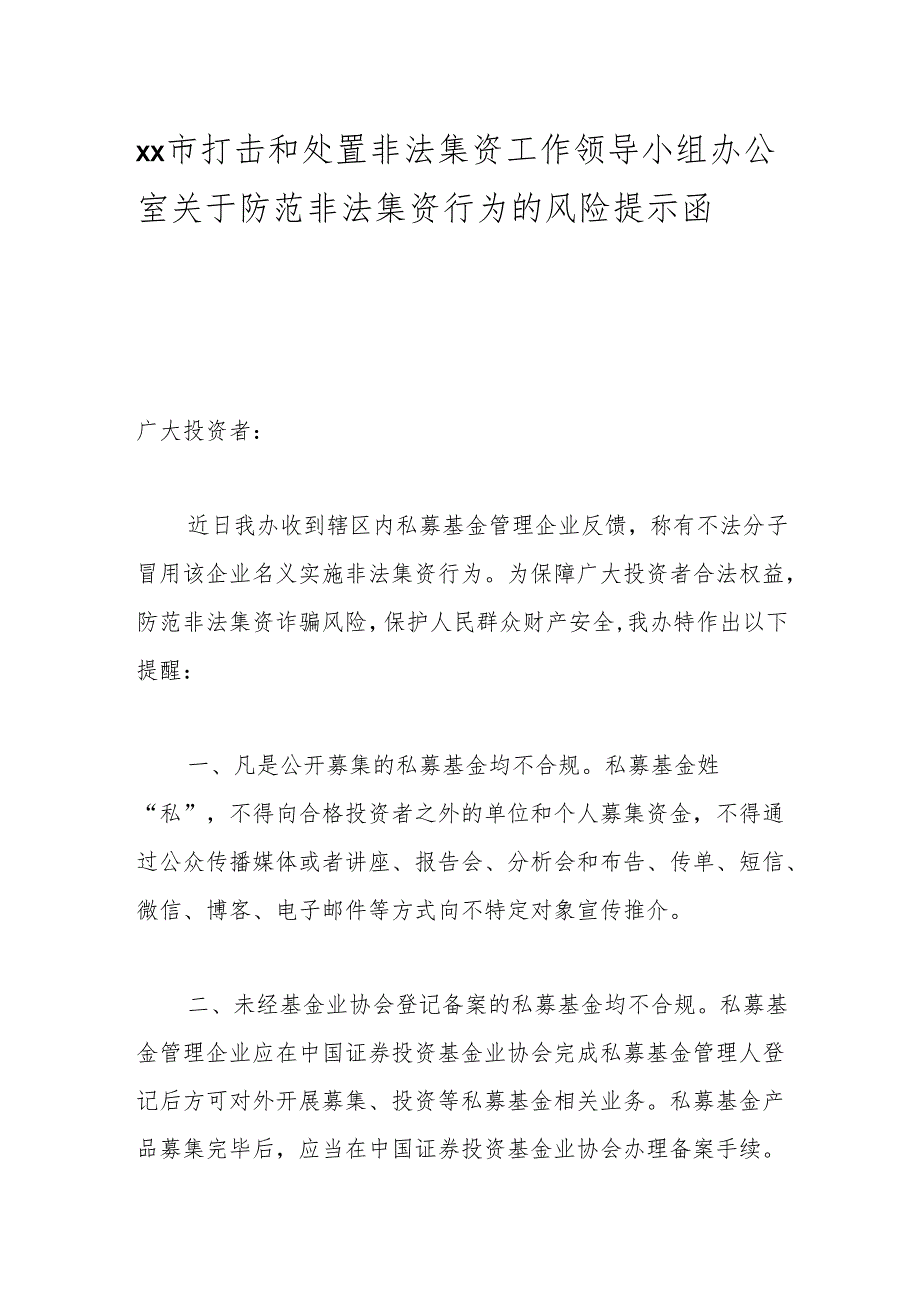 xx市打击和处置非法集资工作领导小组办公室关于防范非法集资行为的风险提示函

广大投资者：

近日我办收到辖区内私募基金管理企业反馈，称有不法分子冒用该企业名义实施非法集资行为。为保障广大投资者合法权益，防范非法集资诈骗风险，保护人民群众财产安全，我办特作出以下提醒：

一、凡是公开募集的私募基金均不合规。私募基金姓“私”，不得向合格投资者之外的单位和个人募集资金，不得通过公众传播媒体或者讲座、报告会、分析会和布告、传单、短信、微信、博客、电子邮件等方式向不特定对象宣传推介。

二、未经基金业协会登记备案的私募基金均不合规。私募基金管理企业应在中国证券投资基金业协会完成私募基金管理人登记后方可对外开展募集、投资等私募基金相关业务。私募基金产品募集完毕后，应当在中国证券投资基金业协会办理备案手续。